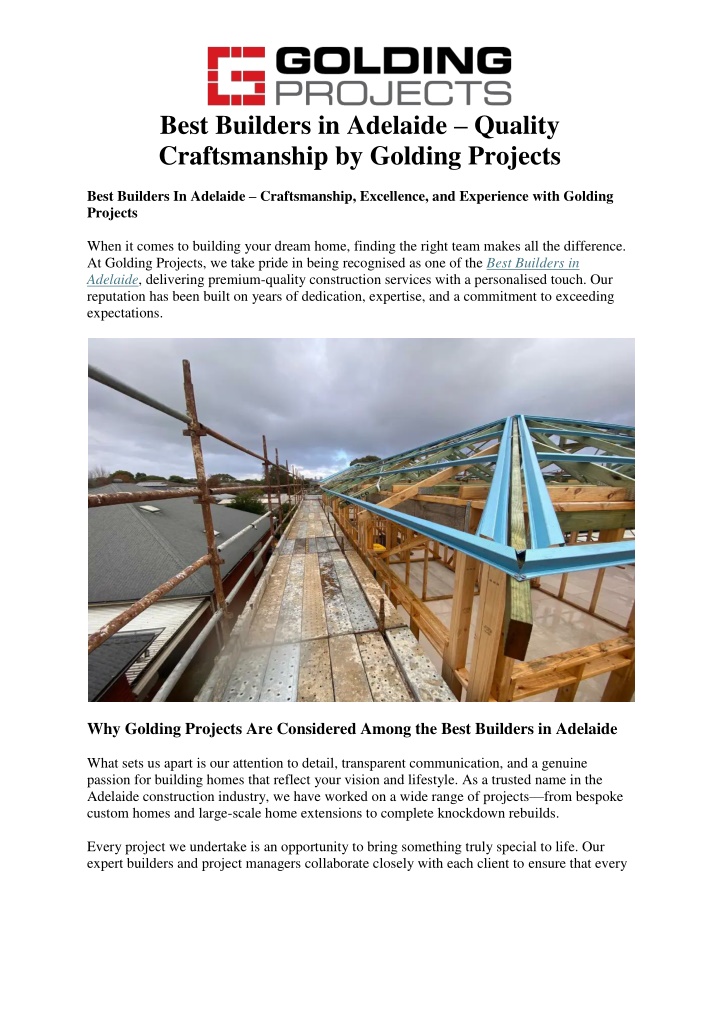 GOLDING PROJECTS

Best Builders in Adelaide – Quality Craftsmanship by Golding Projects

Best Builders In Adelaide – Craftsmanship, Excellence, and Experience with Golding Projects

When it comes to building your dream home, finding the right team makes all the difference. At Golding Projects, we take pride in being recognised as one of the Best Builders in Adelaide, delivering premium-quality construction services with a personalised touch. Our reputation has been built on years of dedication, expertise, and a commitment to exceeding expectations.

Why Golding Projects Are Considered Among the Best Builders in Adelaide

What sets us apart is our attention to detail, transparent communication, and a genuine passion for building homes that reflect your vision and lifestyle. As a trusted name in the Adelaide construction industry, we have worked on a wide range of projects—from bespoke custom homes and large-scale home extensions to complete knockdown rebuilds.

Every project we undertake is an opportunity to bring something truly special to life. Our expert builders and project managers collaborate closely with each client to ensure that every